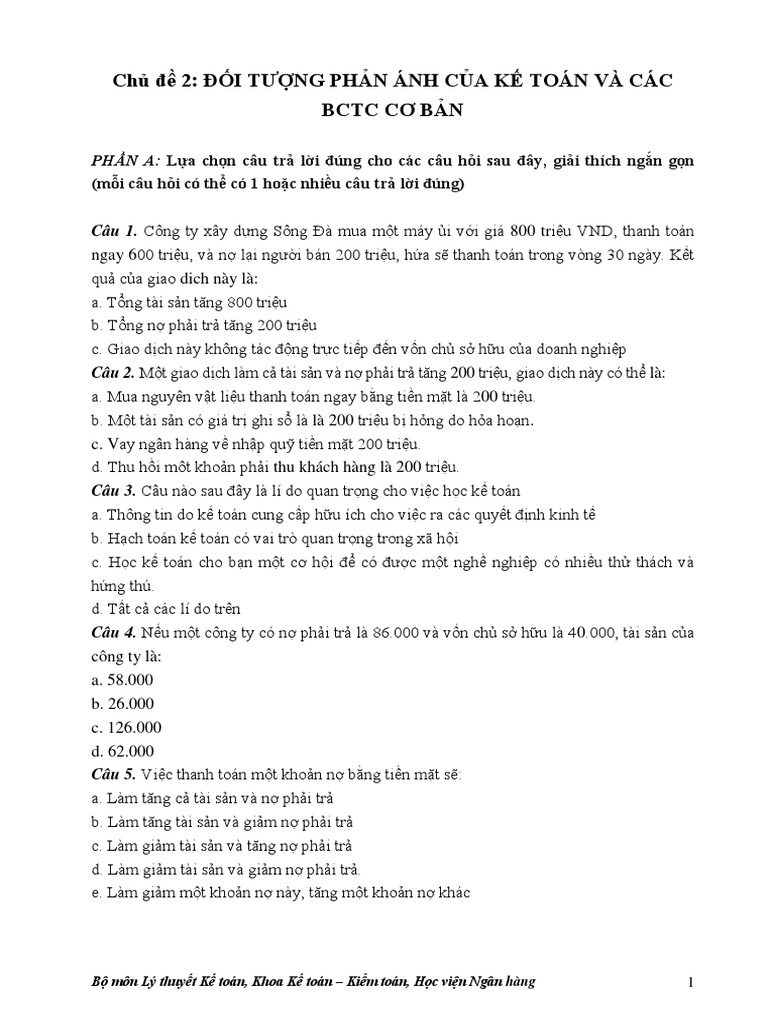 Chủ đề 2: ĐỐI TƯỢNG PHẢN ÁNH CỦA KẾ TOÁN VÀ CÁC BCTC CƠ BẢN

PHẦN A: Lựa chọn câu trả lời đúng cho các câu hỏi sau đây, giải thích ngắn gọn (mỗi câu hỏi có thể có 1 hoặc nhiều câu trả lời đúng)

Câu 1. Công ty xây dựng Sông Đà mua một máy ủi với giá 800 triệu VND, thanh toán ngay 600 triệu, và nợ lại người bán 200 triệu, hứa sẽ thanh toán trong vòng 30 ngày. Kết quả của giao dịch này là:
a. Tổng tài sản tăng 800 triệu
b. Tổng nợ phải trả tăng 200 triệu
c. Giao dịch này không tác động trực tiếp đến vốn chủ sở hữu của doanh nghiệp
Câu 2. Một giao dịch làm cả tài sản và nợ phải trả tăng 200 triệu, giao dịch này có thể là:
a. Mua nguyên vật liệu thanh toán ngay bằng tiền mặt là 200 triệu.
b. Một tài sản có giá trị ghi sổ là là 200 triệu bị hỏng do hỏa hoạn.
c. Vay ngân hàng về nhập quỹ tiền mặt 200 triệu.
d. Thu hồi một khoản phải thu khách hàng là 200 triệu.
Câu 3. Câu nào sau đây là lí do quan trọng cho việc học kế toán
a. Thông tin do kế toán cung cấp hữu ích cho việc ra các quyết định kinh tế
b. Hạch toán kế toán có vai trò quan trọng trong xã hội
c. Học kế toán cho bạn một cơ hội để có được một nghề nghiệp có nhiều thử thách và hứng thú.
d. Tất cả các lí do trên
Câu 4. Nếu một công ty có nợ phải trả là 86.000 và vốn chủ sở hữu là 40.000, tài sản của công ty là:
a. 58.000
b. 26.000
c. 126.000
d. 62.000
Câu 5. Việc thanh toán một khoản nợ bằng tiền mặt sẽ:
a. Làm tăng cả tài sản và nợ phải trả
b. Làm tăng tài sản và giảm nợ phải trả
c. Làm giảm tài sản và tăng nợ phải trả
d. Làm giảm tài sản và giảm nợ phải trả.
e. Làm giảm một khoản nợ này, tăng một khoản nợ khác

Bộ môn Lý thuyết Kế toán, Khoa Kế toán – Kiểm toán, Học viện Ngân hàng 1